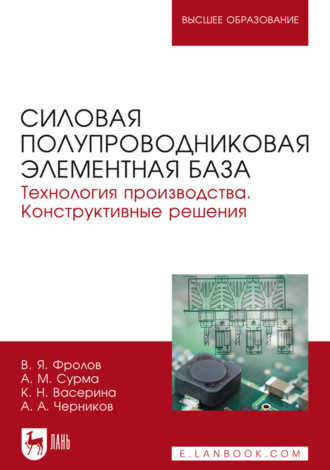 ВЫСШЕЕ ОБРАЗОВАНИЕ

СИЛОВАЯ ПОЛУПРОВОДНИКОВАЯ ЭЛЕМЕНТНАЯ БАЗА
Технология производства. Конструктивные решения

В. Я. Фролов
А. М. Сурма
К. Н. Васерина
А. А. Черников

ЛАНЬ

E.LANBOOK.COM